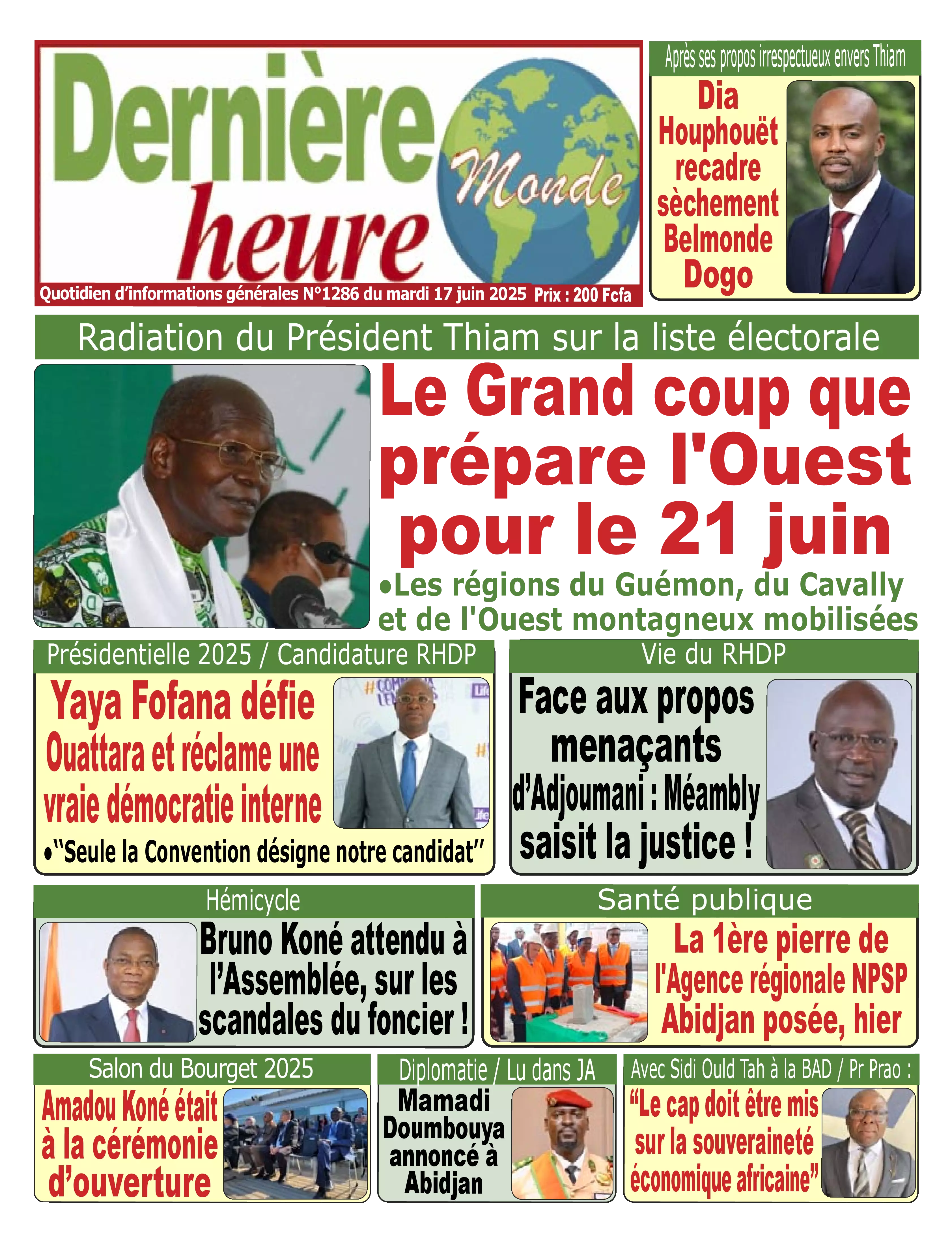 Dernière heure Monde

Quotidien d'informations générales N°1286 du mardi 17 juin 2025 Prix : 200 Fcfa

Après ses propos irrespectueux envers Thiam

Dia Houphouët recadre sèchement Belmonde Dogo

Radiation du Président Thiam sur la liste électorale

Le Grand coup que prépare l'Ouest pour le 21 juin

•Les régions du Guémon, du Cavally et de l'Ouest montagneux mobilisées

Présidentielle 2025 / Candidature RHDP

Yaya Fofana défie Ouattara et réclame une vraie démocratie interne

•"Seule la Convention désigne notre candidat"

Vie du RHDP

Face aux propos menaçants d'Adjoumani : Méambly saisit la justice !

Hémicycle

Bruno Koné attendu à l'Assemblée, sur les scandales du foncier !

Santé publique

La 1ère pierre de l'Agence régionale NPSP Abidjan posée, hier

Salon du Bourget 2025

Amadou Koné était à la cérémonie d'ouverture

Diplomatie / Lu dans JA

Mamadi Doumbouya annoncé à Abidjan

Avec Sidi Ould Tah à la BAD / Pr Prao :

"Le cap doit être mis sur la souveraineté économique africaine"